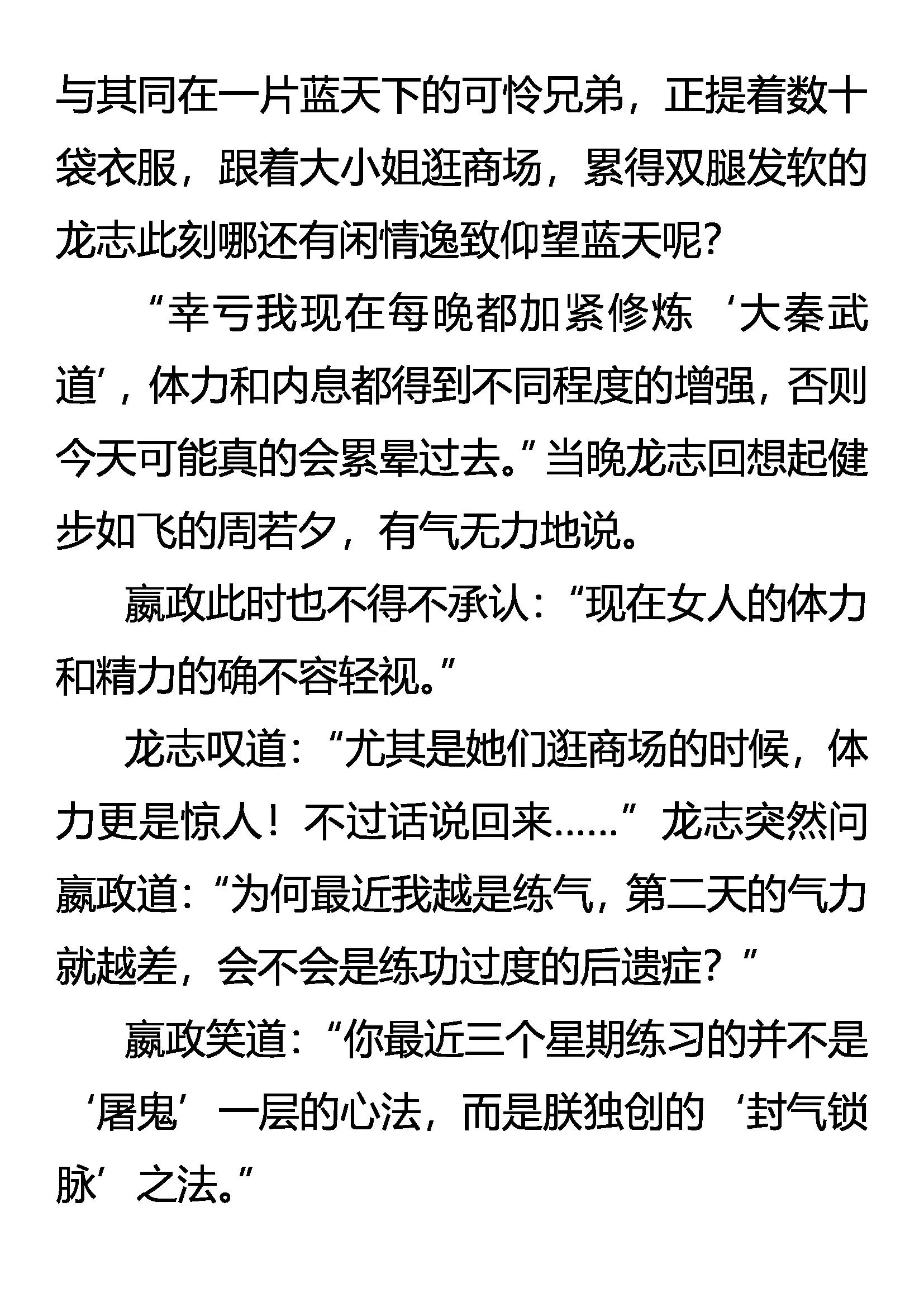 与其同在一片蓝天下的可怜兄弟，正提着数十袋衣服，跟着大小姐逛商场，累得双腿发软的龙志此刻哪还有闲情逸致仰望蓝天呢?

“幸亏我现在每晚都加紧修炼‘大秦武道’，体力和内息都得到不同程度的增强，否则今天可能真的会累晕过去。”当晚龙志回想起健步如飞的周若夕，有气无力地说。

嬴政此时也不得不承认：“现在女人的体力和精力的确不容轻视。”

龙志叹道：“尤其是她们逛商场的时候，体力更是惊人！不过话说回来……”龙志突然问嬴政道：“为何最近我越是练气，第二天的气力就越差，会不会是练功过度的后遗症？”

嬴政笑道：“你最近三个星期练习的并不是‘屠鬼’一层的心法，而是朕独创的‘封气锁脉’之法。”